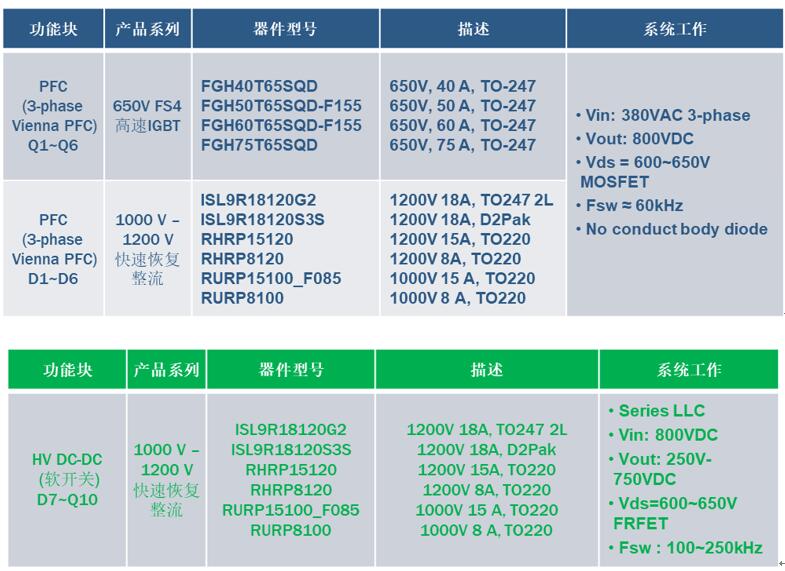 | 功能块 | 产品系列 | 器件型号 | 描述 | 系统工作 |
|---|---|---|---|---|
| PFC (3-phase Vienna PFC) Q1~Q6 | 650V FS4 高速IGBT | FGH40T65SQD FGH50T65SQD-F155 FGH60T65SQD-F155 FGH75T65SQD | 650V, 40 A, TO-247 650V, 50 A, TO-247 650V, 60 A, TO-247 650V, 75 A, TO-247 | • Vin: 380VAC 3-phase • Vout: 800VDC • Vds = 600~650V MOSFET • Fsw ≈ 60kHz • No conduct body diode |
| PFC (3-phase Vienna PFC) D1~D6 | 1000 V – 1200 V 快速恢复整流 | ISL9R18120G2 ISL9R18120S3S RHRP15120 RHRP8120 RURP15100_F085 RURP8100 | 1200V 18A, TO247 2L 1200V 18A, D2Pak 1200V 15A, TO220 1200V 8A, TO220 1000V 15 A, TO220 1000V 8 A, TO220 | |

| 功能块 | 产品系列 | 器件型号 | 描述 | 系统工作 |
|---|---|---|---|---|
| HV DC-DC (软开关) D7~Q10 | 1000 V – 1200 V 快速恢复整流 | ISL9R18120G2 ISL9R18120S3S RHRP15120 RHRP8120 RURP15100_F085 RURP8100 | 1200V 18A, TO247 2L 1200V 18A, D2Pak 1200V 15A, TO220 1200V 8A, TO220 1000V 15 A, TO220 1000V 8 A, TO220 | • Series LLC • Vin: 800VDC • Vout: 250V-750VDC • Vds=600~650V FRFET • Fsw : 100~250kHz |